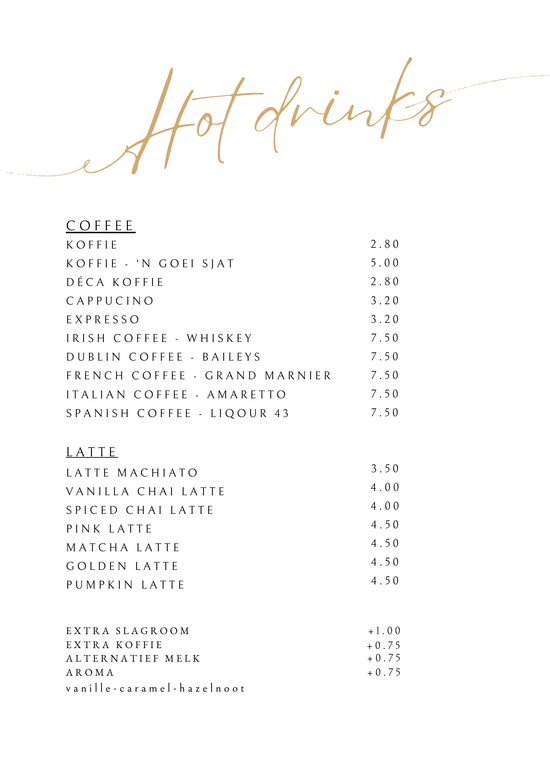 Hot drinks

COFFEE

| | |
|---|---|
| KOFFIE | 2.80 |
| KOFFIE - 'N GOEI SJAT | 5.00 |
| DÉCA KOFFIE | 2.80 |
| CAPPUCINO | 3.20 |
| EXPRESSO | 3.20 |
| IRISH COFFEE - WHISKEY | 7.50 |
| DUBLIN COFFEE - BAILEYS | 7.50 |
| FRENCH COFFEE - GRAND MARNIER | 7.50 |
| ITALIAN COFFEE - AMARETTO | 7.50 |
| SPANISH COFFEE - LIQOUR 43 | 7.50 |

LATTE

| | |
|---|---|
| LATTE MACHIATO | 3.50 |
| VANILLA CHAI LATTE | 4.00 |
| SPICED CHAI LATTE | 4.00 |
| PINK LATTE | 4.50 |
| MATCHA LATTE | 4.50 |
| GOLDEN LATTE | 4.50 |
| PUMPKIN LATTE | 4.50 |

| | |
|---|---|
| EXTRA SLAGROOM | +1.00 |
| EXTRA KOFFIE | +0.75 |
| ALTERNATIEF MELK | +0.75 |
| AROMA | +0.75 |

vanille-caramel-hazelnoot